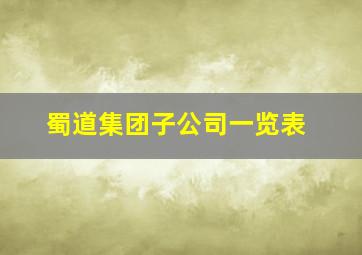 蜀道集团子公司一览表